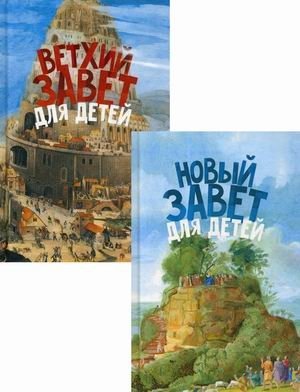 ВЕТХИЙ ЗАВЕТ ДЛЯ ДЕТЕЙ

НОВЫЙ ЗАВЕТ ДЛЯ ДЕТЕЙ